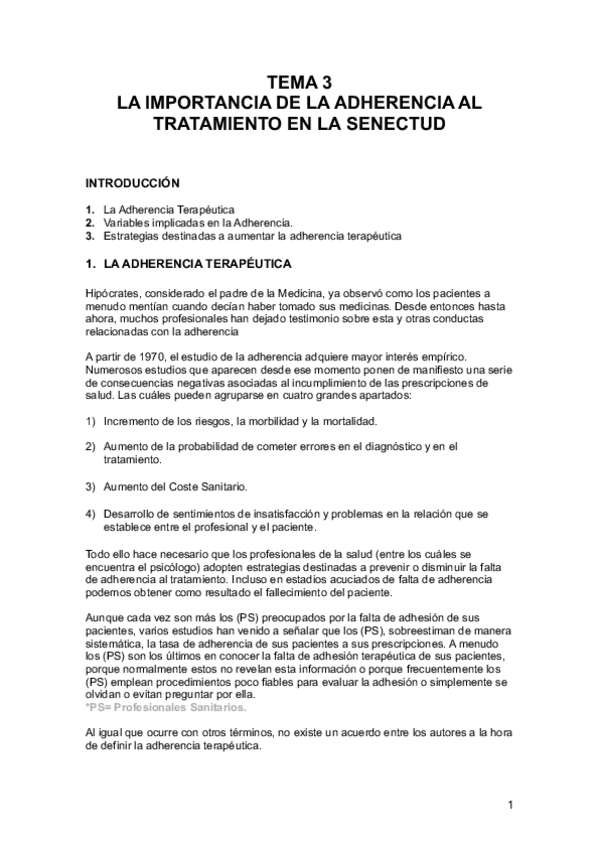 TEMA 3
LA IMPORTANCIA DE LA ADHERENCIA AL TRATAMIENTO EN LA SENECTUD

INTRODUCCIÓN

1. La Adherencia Terapéutica
2. Variables implicadas en la Adherencia.
3. Estrategias destinadas a aumentar la adherencia terapéutica

1. LA ADHERENCIA TERAPÉUTICA

Hipócrates, considerado el padre de la Medicina, ya observó como los pacientes a menudo mentían cuando decían haber tomado sus medicinas. Desde entonces hasta ahora, muchos profesionales han dejado testimonio sobre esta y otras conductas relacionadas con la adherencia

A partir de 1970, el estudio de la adherencia adquiere mayor interés empírico. Numerosos estudios que aparecen desde ese momento ponen de manifiesto una serie de consecuencias negativas asociadas al incumplimiento de las prescripciones de salud. Las cuáles pueden agruparse en cuatro grandes apartados:

1) Incremento de los riesgos, la morbilidad y la mortalidad.

2) Aumento de la probabilidad de cometer errores en el diagnóstico y en el tratamiento.

3) Aumento del Coste Sanitario.

4) Desarrollo de sentimientos de insatisfacción y problemas en la relación que se establece entre el profesional y el paciente.

Todo ello hace necesario que los profesionales de la salud (entre los cuáles se encuentra el psicólogo) adopten estrategias destinadas a prevenir o disminuir la falta de adherencia al tratamiento. Incluso en estadios acuciados de falta de adherencia podemos obtener como resultado el fallecimiento del paciente.

Aunque cada vez son más los (PS) preocupados por la falta de adhesión de sus pacientes, varios estudios han venido a señalar que los (PS), sobreestiman de manera sistemática, la tasa de adherencia de sus pacientes a sus prescripciones. A menudo los (PS) son los últimos en conocer la falta de adhesión terapéutica de sus pacientes, porque normalmente estos no revelan esta información o porque frecuentemente los (PS) emplean procedimientos poco fiables para evaluar la adhesión o simplemente se olvidan o evitan preguntar por ella.
*PS= Profesionales Sanitarios.

Al igual que ocurre con otros términos, no existe un acuerdo entre los autores a la hora de definir la adherencia terapéutica.

1